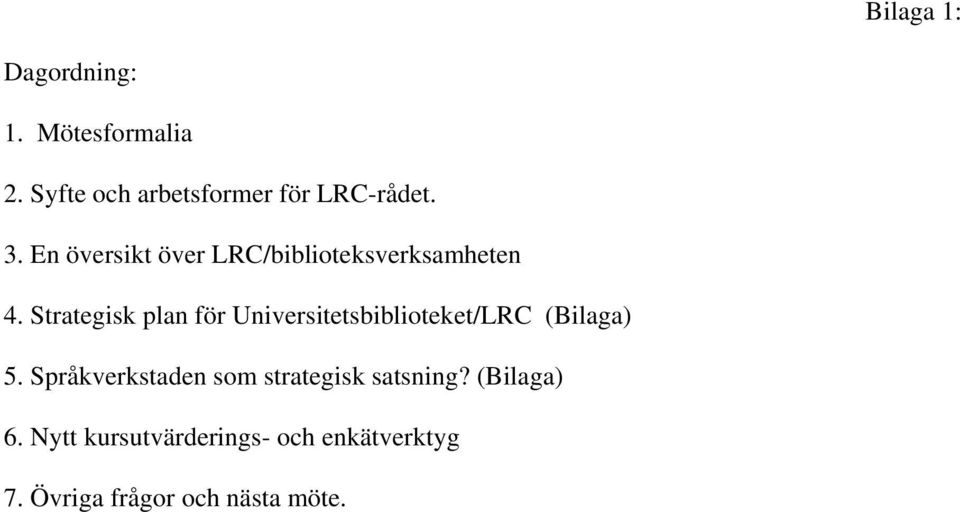 Bilaga 1:

Dagordning:

1. Mötesformalia

2. Syfte och arbetsformer för LRC-rådet.

3. En översikt över LRC/biblioteksverksamheten

4. Strategisk plan för Universitetsbiblioteket/LRC (Bilaga)

5. Språkverkstaden som strategisk satsning? (Bilaga)

6. Nytt kursutvärderings- och enkätverktyg

7. Övriga frågor och nästa möte.